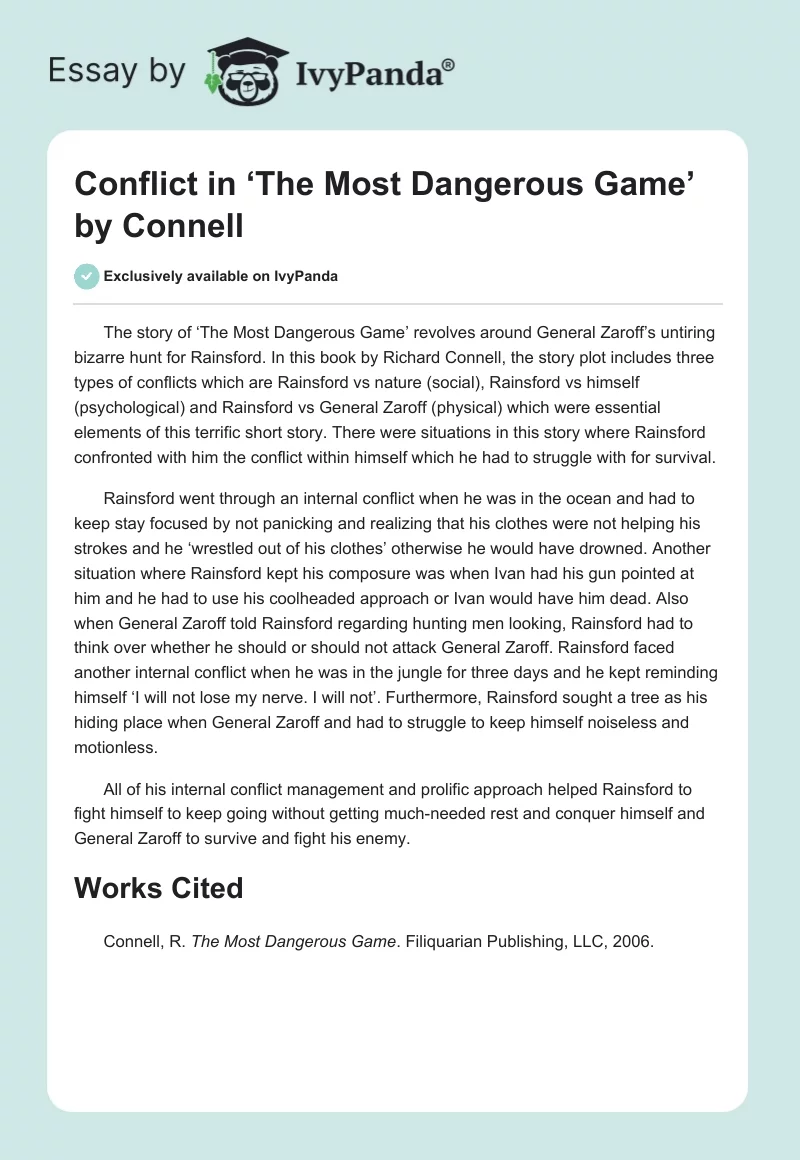 Essay by IvyPanda®

Conflict in ‘The Most Dangerous Game’ by Connell

Exclusively available on IvyPanda

The story of ‘The Most Dangerous Game’ revolves around General Zaroff’s untiring bizarre hunt for Rainsford. In this book by Richard Connell, the story plot includes three types of conflicts which are Rainsford vs nature (social), Rainsford vs himself (psychological) and Rainsford vs General Zaroff (physical) which were essential elements of this terrific short story. There were situations in this story where Rainsford confronted with him the conflict within himself which he had to struggle with for survival.

Rainsford went through an internal conflict when he was in the ocean and had to keep stay focused by not panicking and realizing that his clothes were not helping his strokes and he ‘wrestled out of his clothes’ otherwise he would have drowned. Another situation where Rainsford kept his composure was when Ivan had his gun pointed at him and he had to use his coolheaded approach or Ivan would have him dead. Also when General Zaroff told Rainsford regarding hunting men looking, Rainsford had to think over whether he should or should not attack General Zaroff. Rainsford faced another internal conflict when he was in the jungle for three days and he kept reminding himself ‘I will not lose my nerve. I will not’. Furthermore, Rainsford sought a tree as his hiding place when General Zaroff and had to struggle to keep himself noiseless and motionless.

All of his internal conflict management and prolific approach helped Rainsford to fight himself to keep going without getting much-needed rest and conquer himself and General Zaroff to survive and fight his enemy.

Works Cited

Connell, R. The Most Dangerous Game. Filiquarian Publishing, LLC, 2006.